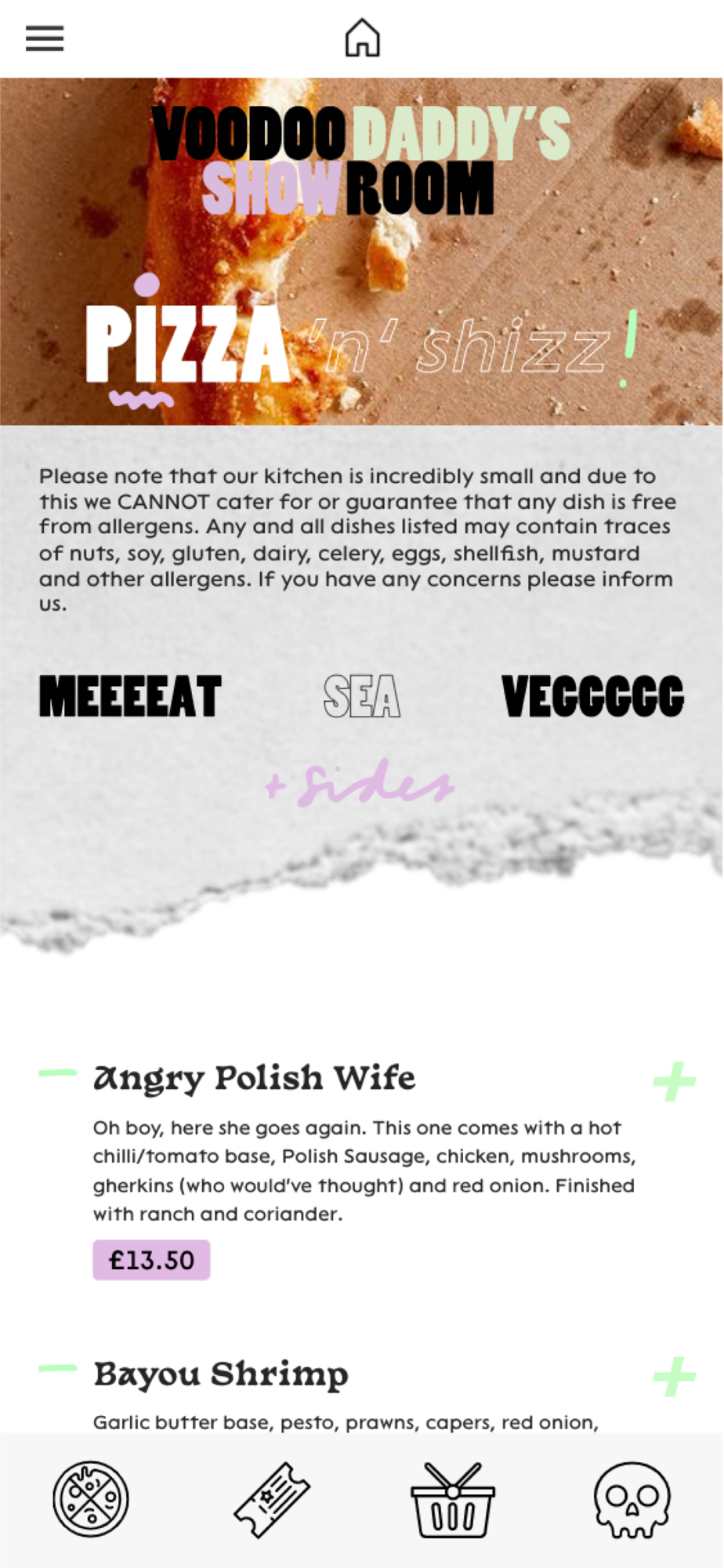 VOODOO DADDY'S
SHOW ROOM

PIZZA 'n' shizz!

Please note that our kitchen is incredibly small and due to this we CANNOT cater for or guarantee that any dish is free from allergens. Any and all dishes listed may contain traces of nuts, soy, gluten, dairy, celery, eggs, shellfish, mustard and other allergens. If you have any concerns please inform us.

MEEEEAT SEA VEGGGGG

+ sides

Angry Polish Wife

Oh boy, here she goes again. This one comes with a hot chilli/tomato base, Polish Sausage, chicken, mushrooms, gherkins (who would've thought) and red onion. Finished with ranch and coriander.

£13.50

Bayou Shrimp

Garlic butter base, pesto, prawns, capers, red onion,